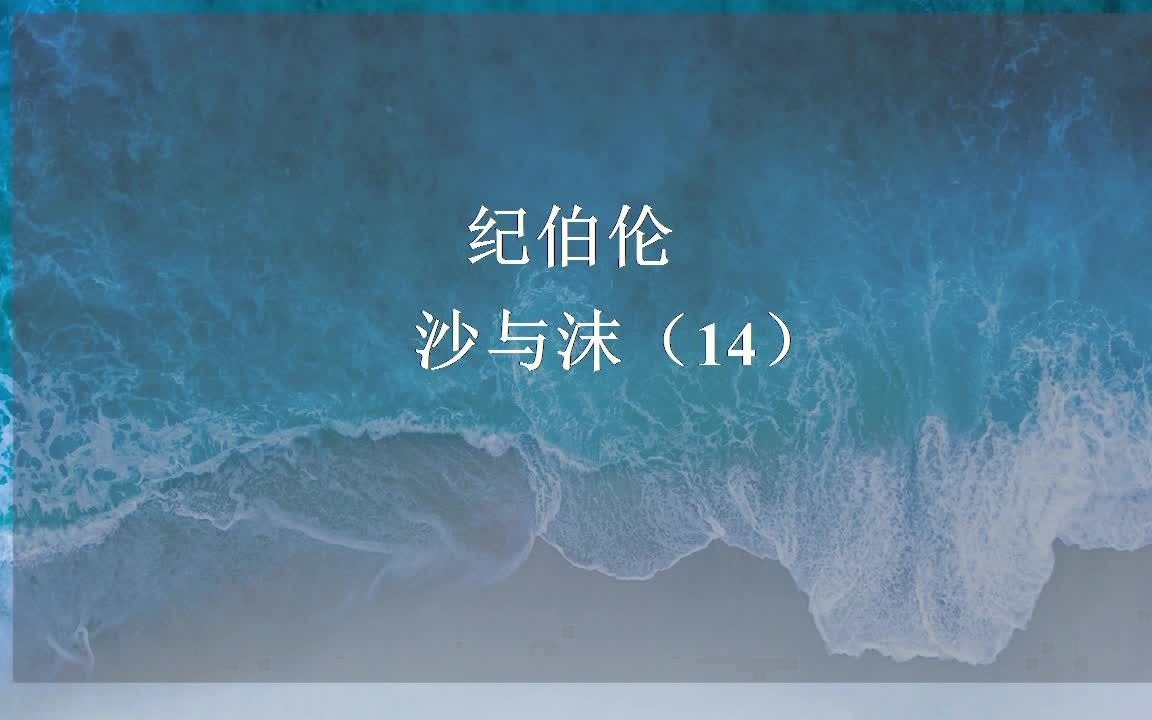 纪伯伦

沙与沫（14）